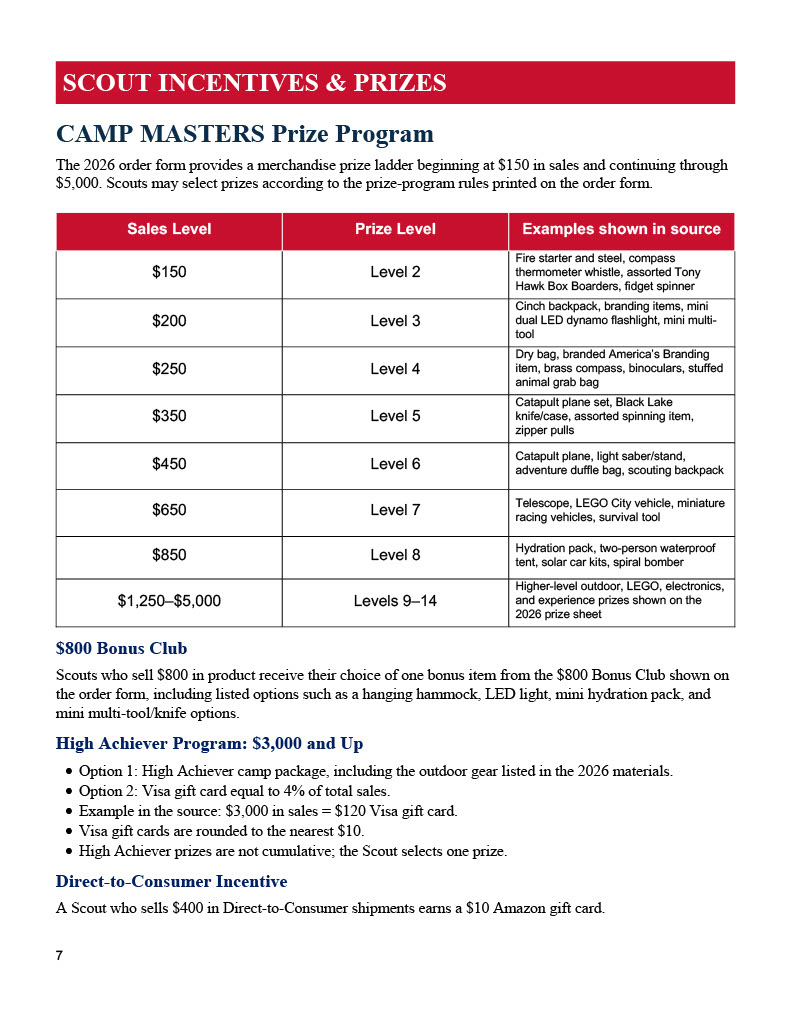 SCOUT INCENTIVES & PRIZES

CAMP MASTERS Prize Program

The 2026 order form provides a merchandise prize ladder beginning at \$150 in sales and continuing through \$5,000. Scouts may select prizes according to the prize-program rules printed on the order form.

| Sales Level | Prize Level | Examples shown in source |
|---|---|---|
| \$150 | Level 2 | Fire starter and steel, compass thermometer whistle, assorted Tony Hawk Box Boarders, fidget spinner |
| \$200 | Level 3 | Cinch backpack, branding items, mini dual LED dynamo flashlight, mini multi-tool |
| \$250 | Level 4 | Dry bag, branded America's Branding item, brass compass, binoculars, stuffed animal grab bag |
| \$350 | Level 5 | Catapult plane set, Black Lake knife/case, assorted spinning item, zipper pulls |
| \$450 | Level 6 | Catapult plane, light saber/stand, adventure duffle bag, scouting backpack |
| \$650 | Level 7 | Telescope, LEGO City vehicle, miniature racing vehicles, survival tool |
| \$850 | Level 8 | Hydration pack, two-person waterproof tent, solar car kits, spiral bomber |
| \$1,250–\$5,000 | Levels 9–14 | Higher-level outdoor, LEGO, electronics, and experience prizes shown on the 2026 prize sheet |

\$800 Bonus Club

Scouts who sell \$800 in product receive their choice of one bonus item from the \$800 Bonus Club shown on the order form, including listed options such as a hanging hammock, LED light, mini hydration pack, and mini multi-tool/knife options.

High Achiever Program: \$3,000 and Up

• Option 1: High Achiever camp package, including the outdoor gear listed in the 2026 materials.
• Option 2: Visa gift card equal to 4% of total sales.
• Example in the source: \$3,000 in sales = \$120 Visa gift card.
• Visa gift cards are rounded to the nearest \$10.
• High Achiever prizes are not cumulative; the Scout selects one prize.

Direct-to-Consumer Incentive

A Scout who sells \$400 in Direct-to-Consumer shipments earns a \$10 Amazon gift card.

7